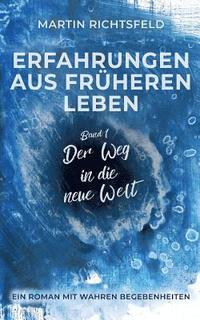 MARTIN RICHTSFELD

ERFAHRUNGEN AUS FRÜHEREN LEBEN

Band 1
Der Weg in die neue Welt

EIN ROMAN MIT WAHREN BEGEBENHEITEN